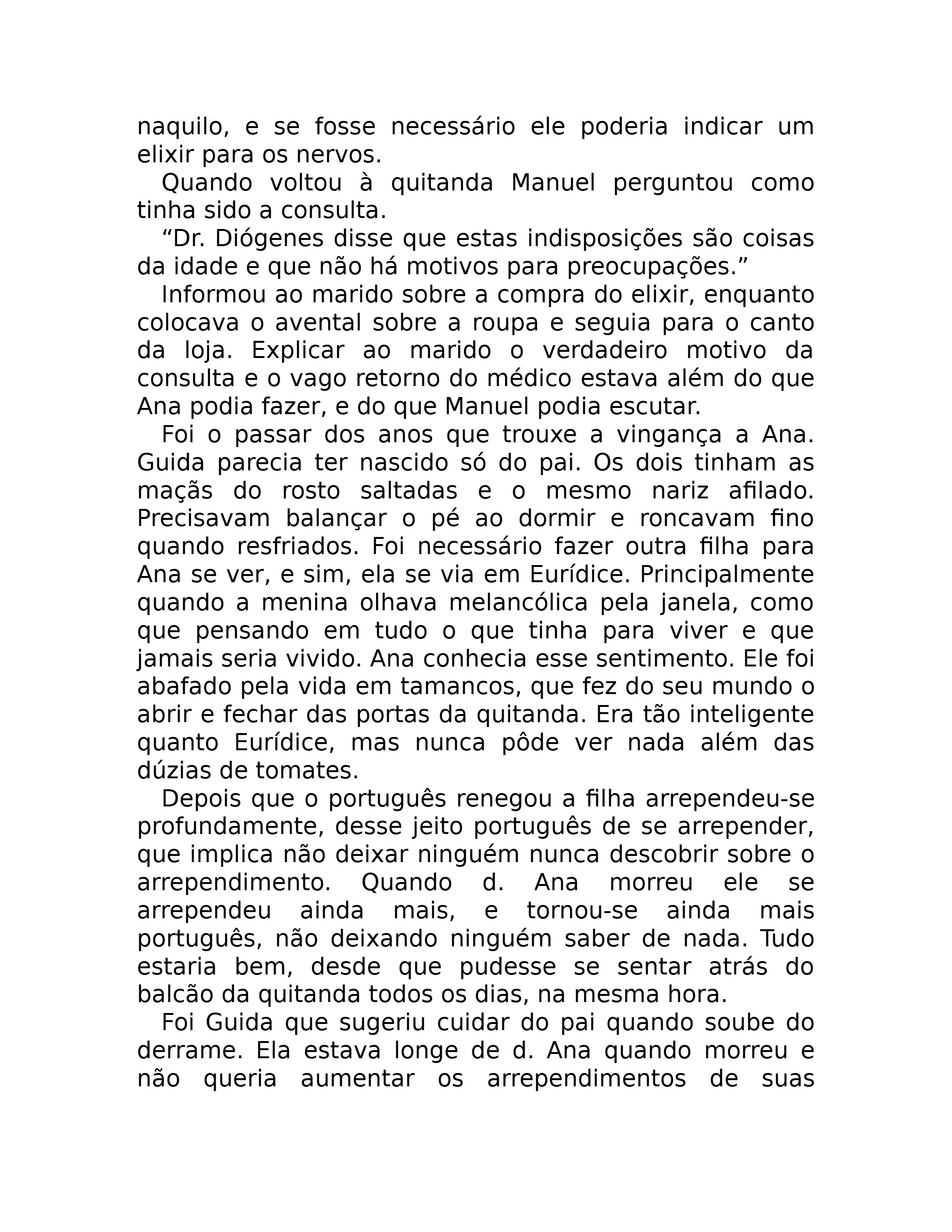 naquilo, e se fosse necessário ele poderia indicar um elixir para os nervos.

Quando voltou à quitanda Manuel perguntou como tinha sido a consulta.

"Dr. Diógenes disse que estas indisposições são coisas da idade e que não há motivos para preocupações."

Informou ao marido sobre a compra do elixir, enquanto colocava o avental sobre a roupa e seguia para o canto da loja. Explicar ao marido o verdadeiro motivo da consulta e o vago retorno do médico estava além do que Ana podia fazer, e do que Manuel podia escutar.

Foi o passar dos anos que trouxe a vingança a Ana. Guida parecia ter nascido só do pai. Os dois tinham as maçãs do rosto saltadas e o mesmo nariz afilado. Precisavam balançar o pé ao dormir e roncavam fino quando resfriados. Foi necessário fazer outra filha para Ana se ver, e sim, ela se via em Eurídice. Principalmente quando a menina olhava melancólica pela janela, como que pensando em tudo o que tinha para viver e que jamais seria vivido. Ana conhecia esse sentimento. Ele foi abafado pela vida em tamancos, que fez do seu mundo o abrir e fechar das portas da quitanda. Era tão inteligente quanto Eurídice, mas nunca pôde ver nada além das dúzias de tomates.

Depois que o português renegou a filha arrependeu-se profundamente, desse jeito português de se arrepender, que implica não deixar ninguém nunca descobrir sobre o arrependimento. Quando d. Ana morreu ele se arrependeu ainda mais, e tornou-se ainda mais português, não deixando ninguém saber de nada. Tudo estaria bem, desde que pudesse se sentar atrás do balcão da quitanda todos os dias, na mesma hora.

Foi Guida que sugeriu cuidar do pai quando soube do derrame. Ela estava longe de d. Ana quando morreu e não queria aumentar os arrependimentos de suas